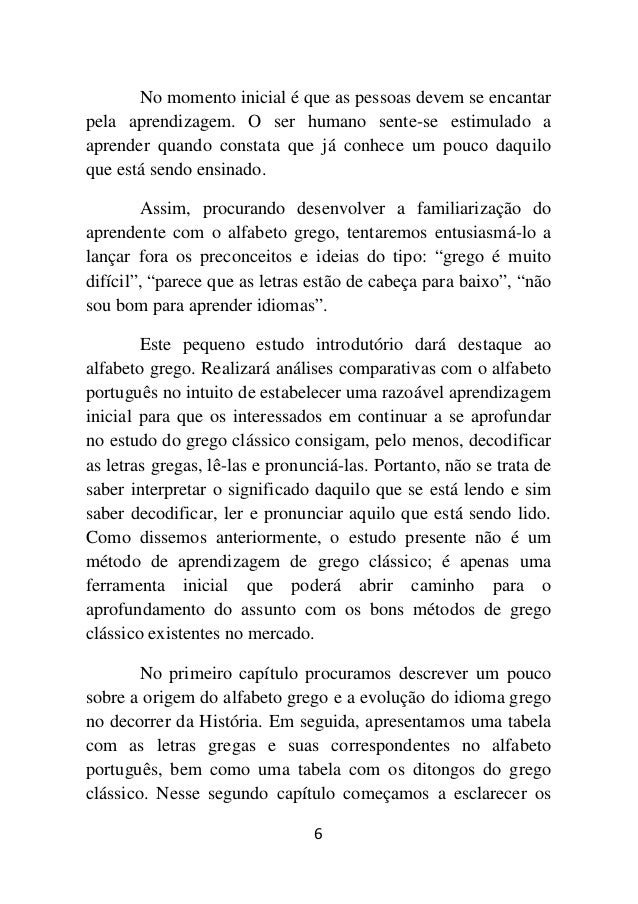 No momento inicial é que as pessoas devem se encantar pela aprendizagem. O ser humano sente-se estimulado a aprender quando constata que já conhece um pouco daquilo que está sendo ensinado.

Assim, procurando desenvolver a familiarização do aprendente com o alfabeto grego, tentaremos entusiasmá-lo a lançar fora os preconceitos e ideias do tipo: “grego é muito difícil”, “parece que as letras estão de cabeça para baixo”, “não sou bom para aprender idiomas”.

Este pequeno estudo introdutório dará destaque ao alfabeto grego. Realizará análises comparativas com o alfabeto português no intuito de estabelecer uma razoável aprendizagem inicial para que os interessados em continuar a se aprofundar no estudo do grego clássico consigam, pelo menos, decodificar as letras gregas, lê-las e pronunciá-las. Portanto, não se trata de saber interpretar o significado daquilo que se está lendo e sim saber decodificar, ler e pronunciar aquilo que está sendo lido. Como dissemos anteriormente, o estudo presente não é um método de aprendizagem de grego clássico; é apenas uma ferramenta inicial que poderá abrir caminho para o aprofundamento do assunto com os bons métodos de grego clássico existentes no mercado.

No primeiro capítulo procuramos descrever um pouco sobre a origem do alfabeto grego e a evolução do idioma grego no decorrer da História. Em seguida, apresentamos uma tabela com as letras gregas e suas correspondentes no alfabeto português, bem como uma tabela com os ditongos do grego clássico. Nesse segundo capítulo começamos a esclarecer os

6